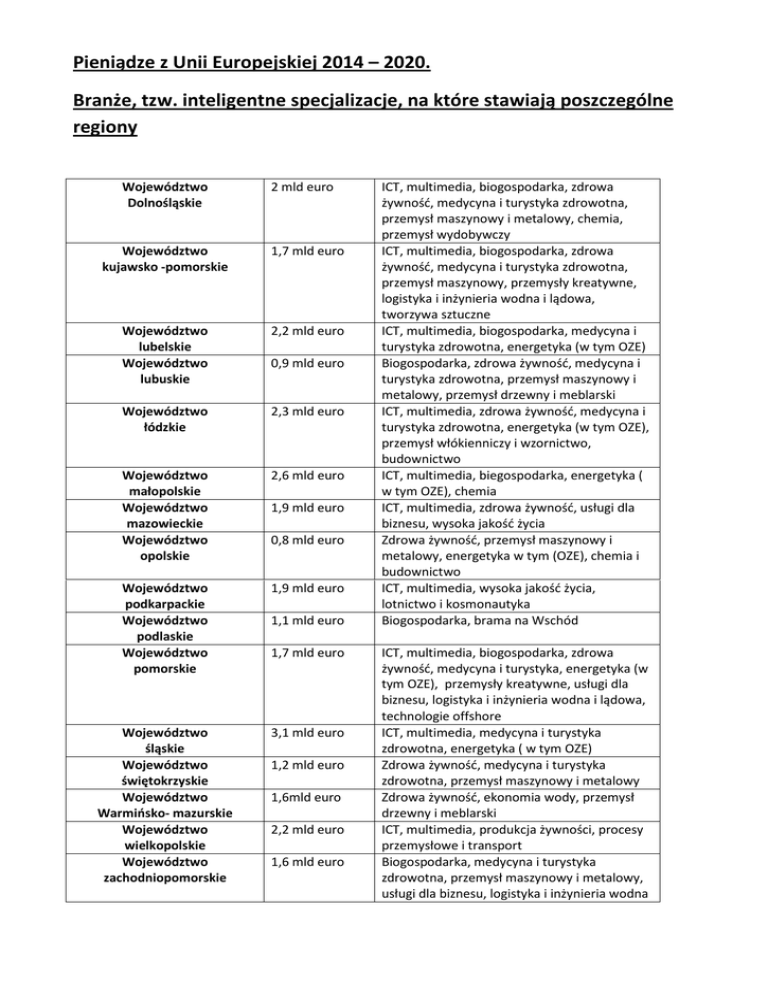 Pieniądze z Unii Europejskiej 2014 – 2020.

Branże, tzw. inteligentne specjalizacje, na które stawiają poszczególne regiony

| | | |
|---|---|---|
| Województwo Dolnośląskie | 2 mld euro | ICT, multimedia, biogospodarka, zdrowa żywność, medycyna i turystyka zdrowotna, przemysł maszynowy i metalowy, chemia, przemysł wydobywczy |
| Województwo kujawsko -pomorskie | 1,7 mld euro | ICT, multimedia, biogospodarka, zdrowa żywność, medycyna i turystyka zdrowotna, przemysł maszynowy, przemysły kreatywne, logistyka i inżynieria wodna i lądowa, tworzywa sztuczne |
| Województwo lubelskie | 2,2 mld euro | ICT, multimedia, biogospodarka, medycyna i turystyka zdrowotna, energetyka (w tym OZE) |
| Województwo lubuskie | 0,9 mld euro | Biogospodarka, zdrowa żywność, medycyna i turystyka zdrowotna, przemysł maszynowy i metalowy, przemysł drzewny i meblarski |
| Województwo łódzkie | 2,3 mld euro | ICT, multimedia, zdrowa żywność, medycyna i turystyka zdrowotna, energetyka (w tym OZE), przemysł włókienniczy i wzornictwo, budownictwo |
| Województwo małopolskie | 2,6 mld euro | ICT, multimedia, biegospodarka, energetyka ( w tym OZE), chemia |
| Województwo mazowieckie | 1,9 mld euro | ICT, multimedia, zdrowa żywność, usługi dla biznesu, wysoka jakość życia |
| Województwo opolskie | 0,8 mld euro | Zdrowa żywność, przemysł maszynowy i metalowy, energetyka w tym (OZE), chemia i budownictwo |
| Województwo podkarpackie | 1,9 mld euro | ICT, multimedia, wysoka jakość życia, lotnictwo i kosmonautyka |
| Województwo podlaskie | 1,1 mld euro | Biogospodarka, brama na Wschód |
| Województwo pomorskie | 1,7 mld euro | ICT, multimedia, biogospodarka, zdrowa żywność, medycyna i turystyka, energetyka (w tym OZE), przemysły kreatywne, usługi dla biznesu, logistyka i inżynieria wodna i lądowa, technologie offshore |
| Województwo śląskie | 3,1 mld euro | ICT, multimedia, medycyna i turystyka zdrowotna, energetyka ( w tym OZE) |
| Województwo świętokrzyskie | 1,2 mld euro | Zdrowa żywność, medycyna i turystyka zdrowotna, przemysł maszynowy i metalowy |
| Województwo Warmińsko- mazurskie | 1,6mld euro | Zdrowa żywność, ekonomia wody, przemysł drzewny i meblarski |
| Województwo wielkopolskie | 2,2 mld euro | ICT, multimedia, produkcja żywności, procesy przemysłowe i transport |
| Województwo zachodniopomorskie | 1,6 mld euro | Biogospodarka, medycyna i turystyka zdrowotna, przemysł maszynowy i metalowy, usługi dla biznesu, logistyka i inżynieria wodna |